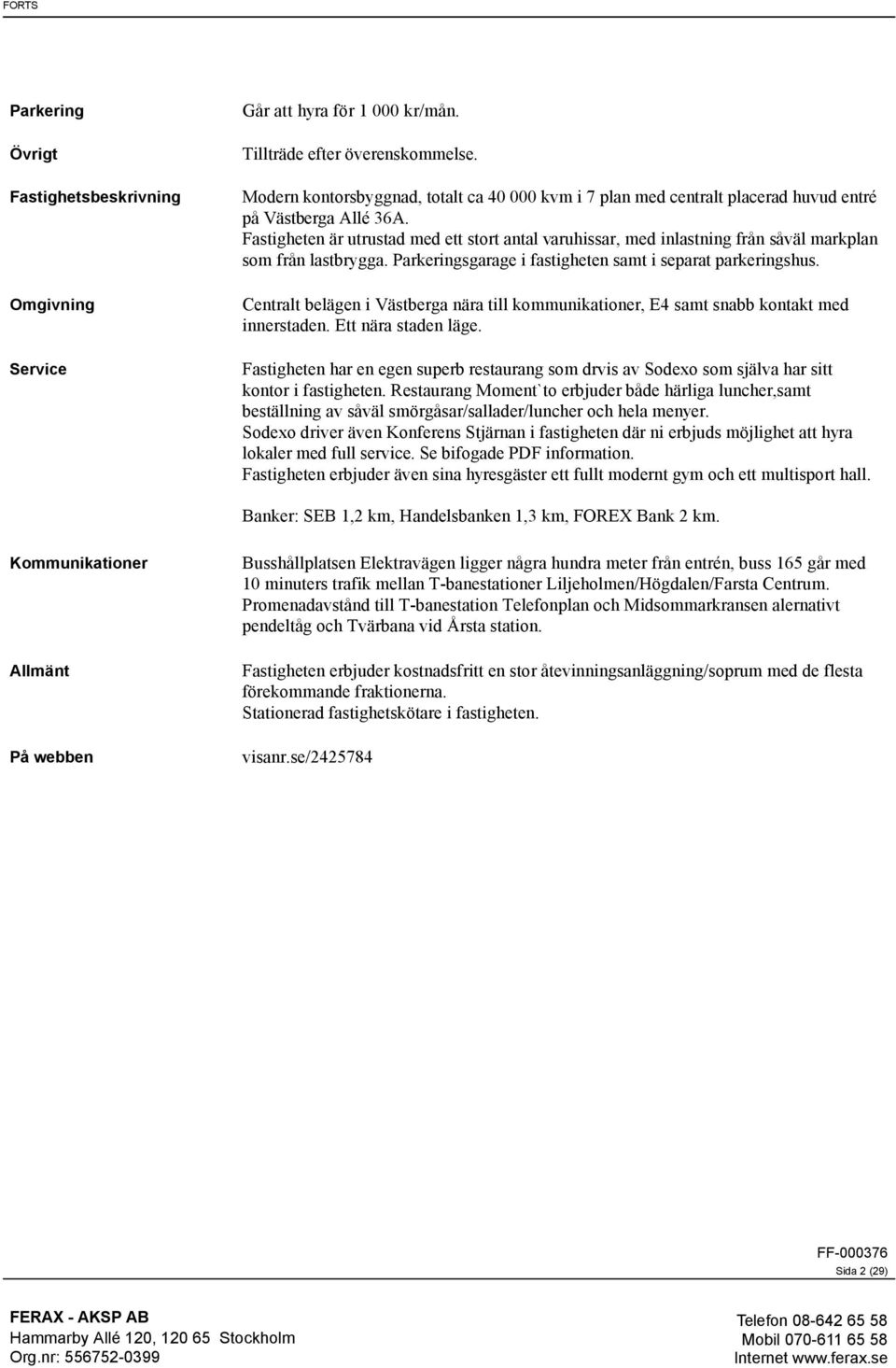 FORTS

Parkering
Går att hyra för 1 000 kr/mån.

Övrigt
Tillträde efter överenskommelse.

Fastighetsbeskrivning
Modern kontorsbyggnad, totalt ca 40 000 kvm i 7 plan med centralt placerad huvud entré på Västberga Allé 36A.
Fastigheten är utrustad med ett stort antal varuhissar, med inlastning från såväl markplan som från lastbrygga. Parkeringsgarage i fastigheten samt i separat parkeringshus.

Omgivning
Centralt belägen i Västberga nära till kommunikationer, E4 samt snabb kontakt med innerstaden. Ett nära staden läge.

Service
Fastigheten har en egen superb restaurang som drvis av Sodexo som själva har sitt kontor i fastigheten. Restaurang Moment`to erbjuder både härliga luncher,samt beställning av såväl smörgåsar/sallader/luncher och hela menyer.
Sodexo driver även Konferens Stjärnan i fastigheten där ni erbjuds möjlighet att hyra lokaler med full service. Se bifogade PDF information.
Fastigheten erbjuder även sina hyresgäster ett fullt modernt gym och ett multisport hall.

Banker: SEB 1,2 km, Handelsbanken 1,3 km, FOREX Bank 2 km.

Kommunikationer
Busshållplatsen Elektravägen ligger några hundra meter från entrén, buss 165 går med 10 minuters trafik mellan T-banestationer Liljeholmen/Högdalen/Farsta Centrum.
Promenadavstånd till T-banestation Telefonplan och Midsommarkransen alernativt pendeltåg och Tvärbana vid Årsta station.

Allmänt
Fastigheten erbjuder kostnadsfritt en stor återvinningsanläggning/soprum med de flesta förekommande fraktionerna.
Stationerad fastighetskötare i fastigheten.

På webben
visanr.se/2425784

FF-000376
Sida 2 (29)

FERAX - AKSP AB
Hammarby Allé 120, 120 65 Stockholm
Org.nr: 556752-0399

Telefon 08-642 65 58
Mobil 070-611 65 58
Internet www.ferax.se